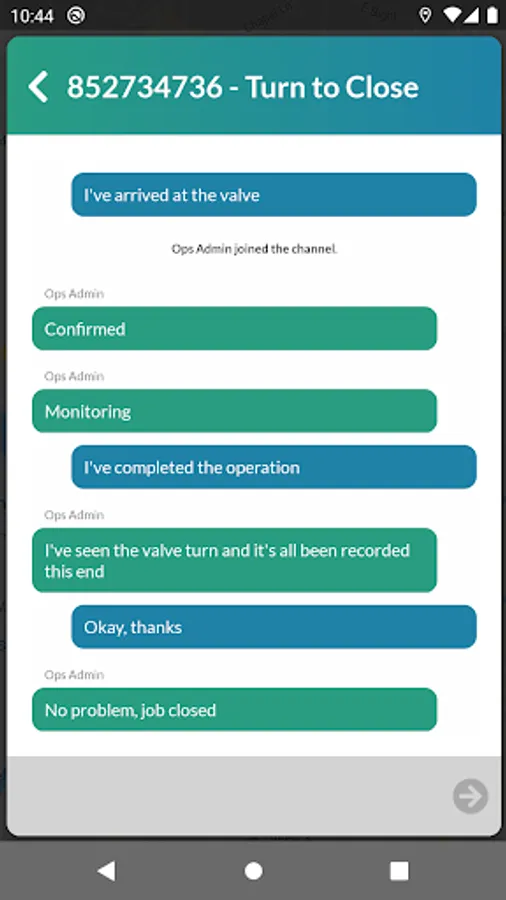 10:44

852734736 - Turn to Close

I've arrived at the valve

Ops Admin joined the channel.

Ops Admin

Confirmed

Ops Admin

Monitoring

I've completed the operation

Ops Admin

I've seen the valve turn and it's all been recorded this end

Okay, thanks

Ops Admin

No problem, job closed